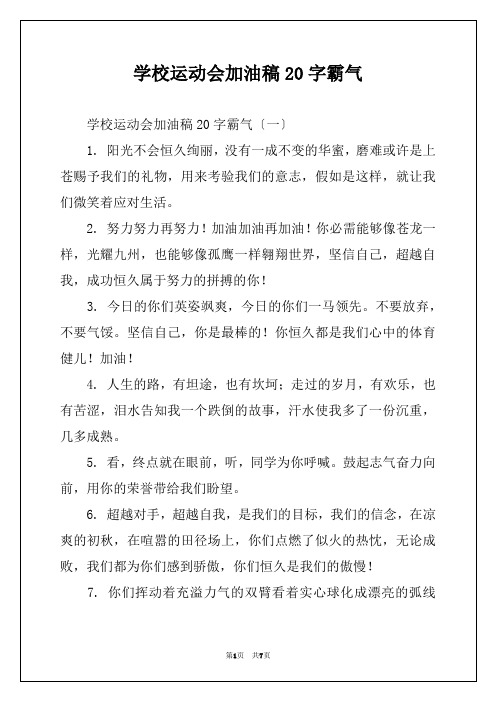 学校运动会加油稿 20 字霸气

学校运动会加油稿 20 字霸气〔一〕

1. 阳光不会恒久绚丽，没有一成不变的华蜜，磨难或许是上苍赐予我们的礼物，用来考验我们的意志，假如是这样，就让我们微笑着应对生活。

2. 努力努力再努力！加油加油再加油！你必需能够像苍龙一样，光耀九州，也能够像孤鹰一样翱翔世界，坚信自己，超越自我，成功恒久属于努力的拼搏的你！

3. 今日的你们英姿飒爽，今日的你们一马领先。不要放弃，不要气馁。坚信自己，你是最棒的！你恒久都是我们心中的体育健儿！加油！

4. 人生的路，有坦途，也有坎坷；走过的岁月，有欢乐，也有苦涩，泪水告知我一个跌倒的故事，汗水使我多了一份沉重，几多成熟。

5. 看，终点就在眼前，听，同学为你呼喊。鼓起志气奋力向前，用你的荣誉带给我们盼望。

6. 超越对手，超越自我，是我们的目标，我们的信念，在凉爽的初秋，在喧嚣的田径场上，你们点燃了似火的热忱，无论成败，我们都为你们感到骄傲，你们恒久是我们的傲慢！

7. 你们挥动着充溢力气的双臂看着实心球化成漂亮的弧线

第1页 共7页